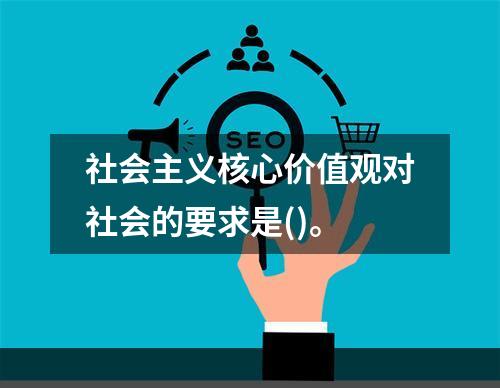 SEO

社会主义核心价值观对社会的要求是()。